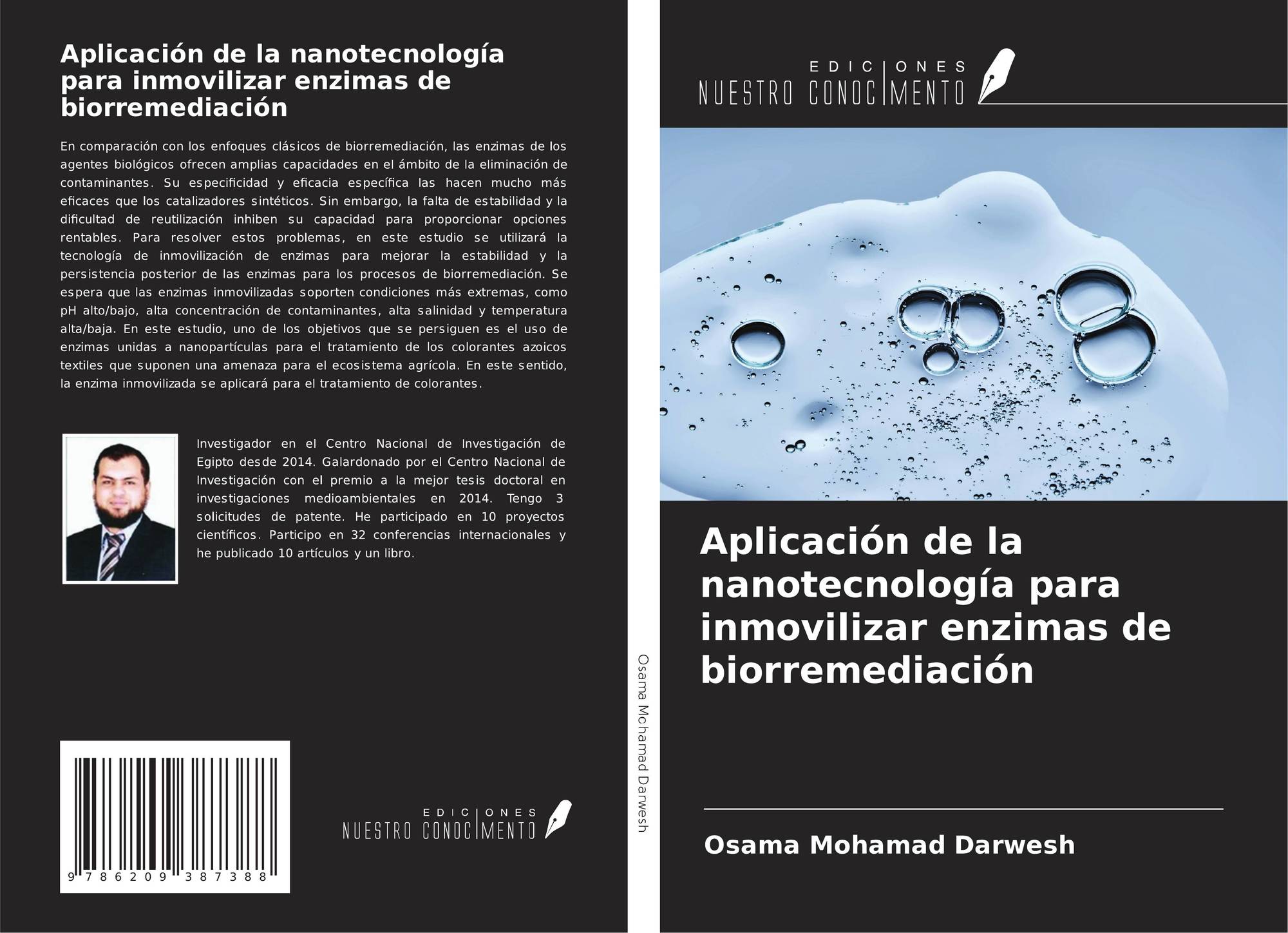 Aplicación de la nanotecnología para inmovilizar enzimas de biorremediación

En comparación con los enfoques clásicos de biorremediación, las enzimas de los agentes biológicos ofrecen amplias capacidades en el ámbito de la eliminación de contaminantes. Su especificidad y eficacia específica las hacen mucho más eficaces que los catalizadores sintéticos. Sin embargo, la falta de estabilidad y la dificultad de reutilización inhiben su capacidad para proporcionar opciones rentables. Para resolver estos problemas, en este estudio se utilizará la tecnología de inmovilización de enzimas para mejorar la estabilidad y la persistencia posterior de las enzimas para los procesos de biorremediación. Se espera que las enzimas inmovilizadas soporten condiciones más extremas, como pH alto/bajo, alta concentración de contaminantes, alta salinidad y temperatura alta/baja. En este estudio, uno de los objetivos que se persiguen es el uso de enzimas unidas a nanopartículas para el tratamiento de los colorantes azoicos textiles que suponen una amenaza para el ecosistema agrícola. En este sentido, la enzima inmovilizada se aplicará para el tratamiento de colorantes.

Investigador en el Centro Nacional de Investigación de Egipto desde 2014. Galardonado por el Centro Nacional de Investigación con el premio a la mejor tesis doctoral en investigaciones medioambientales en 2014. Tengo 3 solicitudes de patente. He participado en 10 proyectos científicos. Participo en 32 conferencias internacionales y he publicado 10 artículos y un libro.

9 786209 387388

EDICIONES
NUESTRO CONOCIMENTO

Osama Mohamad Darwesh

EDICIONES
NUESTRO CONOCIMENTO

Aplicación de la nanotecnología para inmovilizar enzimas de biorremediación

Osama Mohamad Darwesh